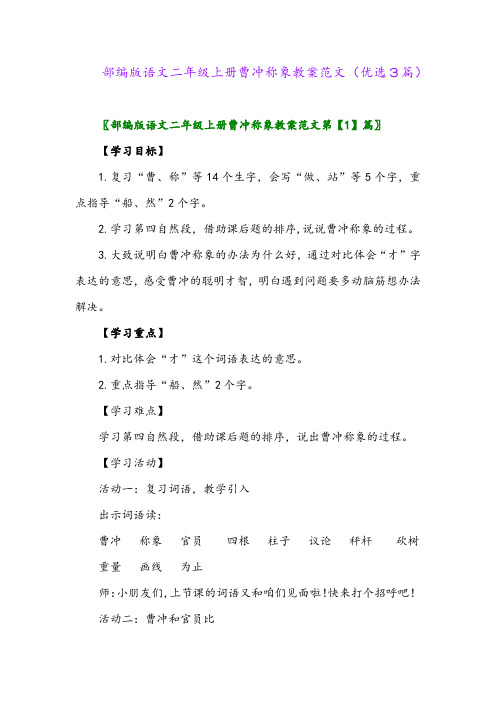 部编版语文二年级上册曹冲称象教案范文（优选3篇）

〖部编版语文二年级上册曹冲称象教案范文第【1】篇〗

【学习目标】

1. 复习“曹、称”等14个生字，会写“做、站”等5个字，重点指导“船、然”2个字。

2. 学习第四自然段，借助课后题的排序，说说曹冲称象的过程。

3. 大致说明白曹冲称象的办法为什么好，通过对比体会“才”字表达的意思，感受曹冲的聪明才智，明白遇到问题要多动脑筋想办法解决。

【学习重点】

1. 对比体会“才”这个词语表达的意思。

2. 重点指导“船、然”2个字。

【学习难点】

学习第四自然段，借助课后题的排序，说出曹冲称象的过程。

【学习活动】

活动一：复习词语，教学引入

出示词语读：

曹冲 称象 官员 四根 柱子 议论 秤杆 砍树 重量 画线 为止

师：小朋友们，上节课的词语又和咱们见面啦！快来打个招呼吧！

活动二：曹冲和官员比